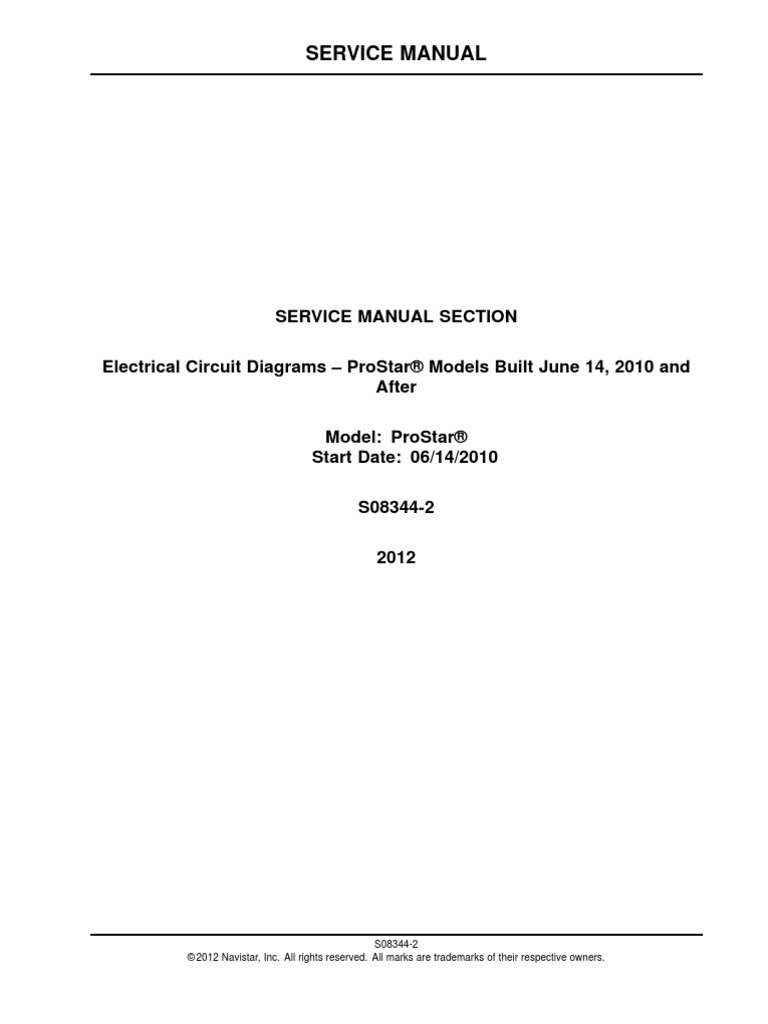 SERVICE MANUAL

SERVICE MANUAL SECTION

Electrical Circuit Diagrams – ProStar® Models Built June 14, 2010 and After

Model: ProStar®
Start Date: 06/14/2010

S08344-2

2012

S08344-2
©2012 Navistar, Inc. All rights reserved. All marks are trademarks of their respective owners.